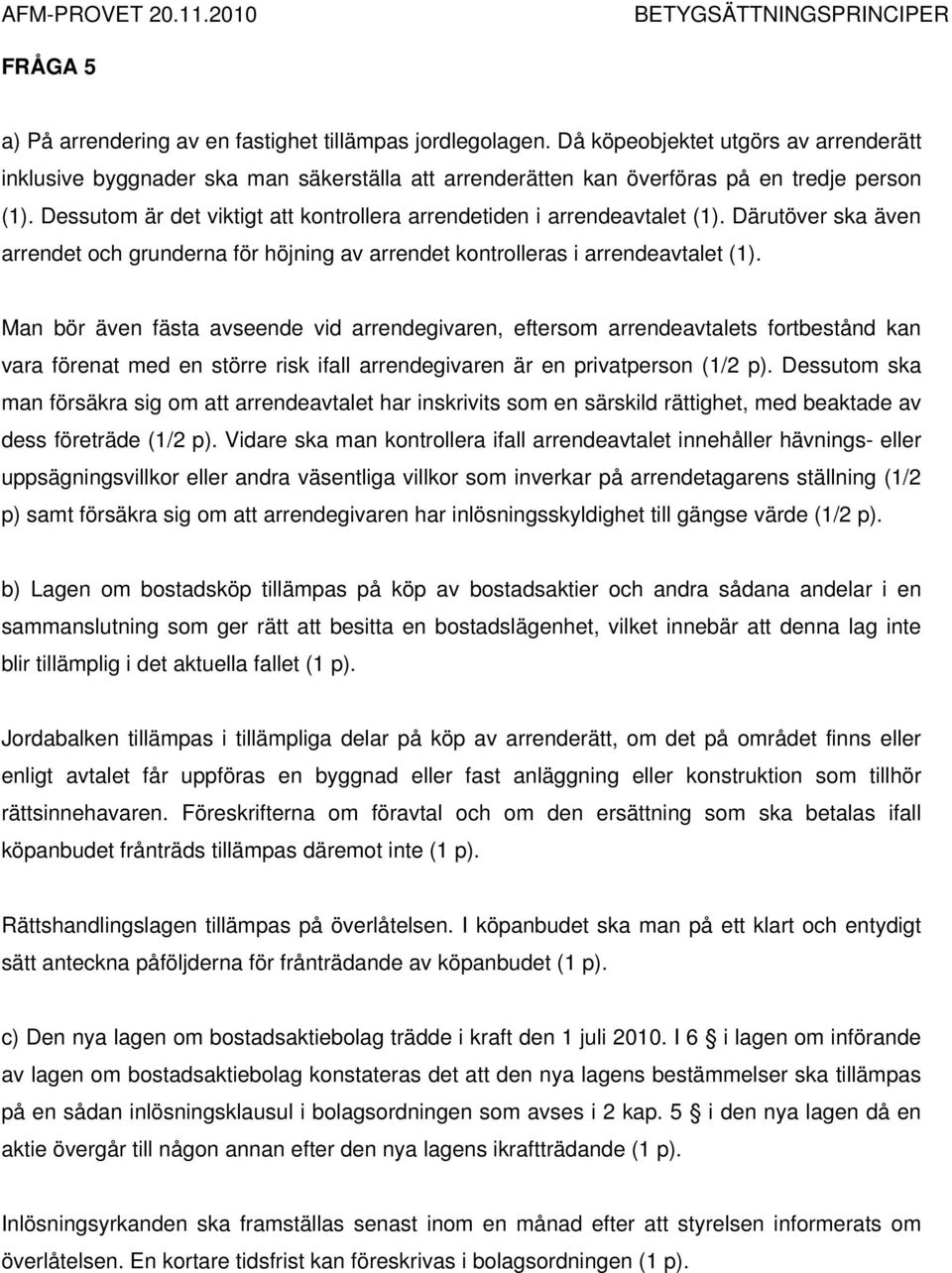 AFM-PROVET 20.11.2010 BETYGSÄTTNINGSPRINCIPER

FRÅGA 5

a) På arrendering av en fastighet tillämpas jordlegolagen. Då köpeobjektet utgörs av arrenderätt inklusive byggnader ska man säkerställa att arrenderätten kan överföras på en tredje person (1). Dessutom är det viktigt att kontrollera arrendetiden i arrendeavtalet (1). Därutöver ska även arrendet och grunderna för höjning av arrendet kontrolleras i arrendeavtalet (1).

Man bör även fästa avseende vid arrendegivaren, eftersom arrendeavtalets fortbestånd kan vara förenat med en större risk ifall arrendegivaren är en privatperson (1/2 p). Dessutom ska man försäkra sig om att arrendeavtalet har inskrivits som en särskild rättighet, med beaktade av dess företräde (1/2 p). Vidare ska man kontrollera ifall arrendeavtalet innehåller hävnings- eller uppsägningsvillkor eller andra väsentliga villkor som inverkar på arrendetagarens ställning (1/2 p) samt försäkra sig om att arrendegivaren har inlösningsskyldighet till gängse värde (1/2 p).

b) Lagen om bostadsköp tillämpas på köp av bostadsaktier och andra sådana andelar i en sammanslutning som ger rätt att besitta en bostadslägenhet, vilket innebär att denna lag inte blir tillämplig i det aktuella fallet (1 p).

Jordabalken tillämpas i tillämpliga delar på köp av arrenderätt, om det på området finns eller enligt avtalet får uppföras en byggnad eller fast anläggning eller konstruktion som tillhör rättsinnehavaren. Föreskrifterna om föravtal och om den ersättning som ska betalas ifall köpanbudet frånträds tillämpas däremot inte (1 p).

Rättshandlingslagen tillämpas på överlåtelsen. I köpanbudet ska man på ett klart och entydigt sätt anteckna påföljderna för frånträdande av köpanbudet (1 p).

c) Den nya lagen om bostadsaktiebolag trädde i kraft den 1 juli 2010. I 6 § i lagen om införande av lagen om bostadsaktiebolag konstateras det att den nya lagens bestämmelser ska tillämpas på en sådan inlösningsklausul i bolagsordningen som avses i 2 kap. 5 § i den nya lagen då en aktie övergår till någon annan efter den nya lagens ikraftträdande (1 p).

Inlösningsyrkanden ska framställas senast inom en månad efter att styrelsen informerats om överlåtelsen. En kortare tidsfrist kan föreskrivas i bolagsordningen (1 p).